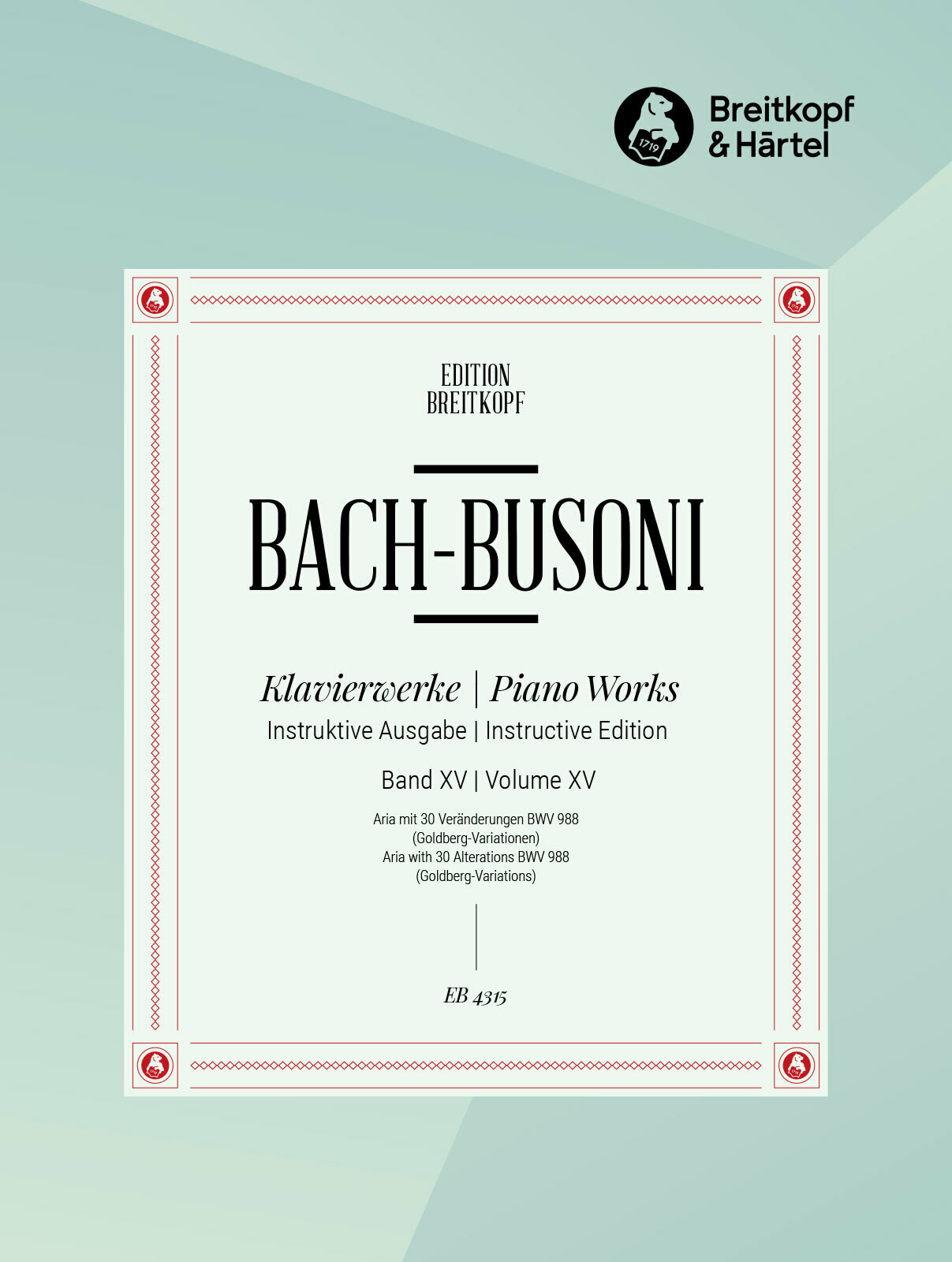 Breitkopf
& Härtel

EDITION
BREITKOPF

BACH-BUSONI

Klavierwerke | Piano Works
Instruktive Ausgabe | Instructive Edition

Band XV | Volume XV

Aria mit 30 Veränderungen BWV 988
(Goldberg-Variationen)
Aria with 30 Alterations BWV 988
(Goldberg-Variations)

EB 4315